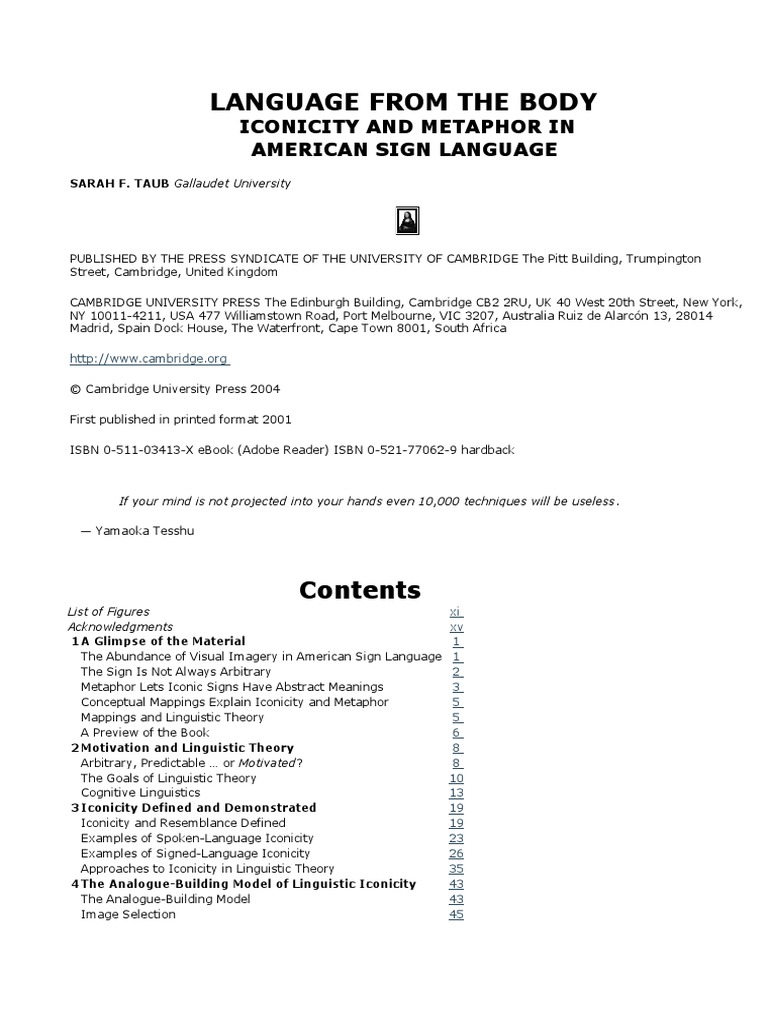 LANGUAGE FROM THE BODY
ICONICITY AND METAPHOR IN AMERICAN SIGN LANGUAGE

SARAH F. TAUB Gallaudet University

PUBLISHED BY THE PRESS SYNDICATE OF THE UNIVERSITY OF CAMBRIDGE The Pitt Building, Trumpington Street, Cambridge, United Kingdom

CAMBRIDGE UNIVERSITY PRESS The Edinburgh Building, Cambridge CB2 2RU, UK 40 West 20th Street, New York, NY 10011-4211, USA 477 Williamstown Road, Port Melbourne, VIC 3207, Australia Ruiz de Alarcón 13, 28014 Madrid, Spain Dock House, The Waterfront, Cape Town 8001, South Africa

http://www.cambridge.org

© Cambridge University Press 2004

First published in printed format 2001

ISBN 0-511-03413-X eBook (Adobe Reader) ISBN 0-521-77062-9 hardback

If your mind is not projected into your hands even 10,000 techniques will be useless.

— Yamaoka Tesshu

Contents

| | |
|---|---|
| List of Figures | xi |
| Acknowledgments | xv |
| 1 A Glimpse of the Material | 1 |
| The Abundance of Visual Imagery in American Sign Language | 1 |
| The Sign Is Not Always Arbitrary | 2 |
| Metaphor Lets Iconic Signs Have Abstract Meanings | 3 |
| Conceptual Mappings Explain Iconicity and Metaphor | 5 |
| Mappings and Linguistic Theory | 5 |
| A Preview of the Book | 6 |
| 2 Motivation and Linguistic Theory | 8 |
| Arbitrary, Predictable … or Motivated? | 8 |
| The Goals of Linguistic Theory | 10 |
| Cognitive Linguistics | 13 |
| 3 Iconicity Defined and Demonstrated | 19 |
| Iconicity and Resemblance Defined | 19 |
| Examples of Spoken-Language Iconicity | 23 |
| Examples of Signed-Language Iconicity | 26 |
| Approaches to Iconicity in Linguistic Theory | 35 |
| 4 The Analogue-Building Model of Linguistic Iconicity | 43 |
| The Analogue-Building Model | 43 |
| Image Selection | 45 |